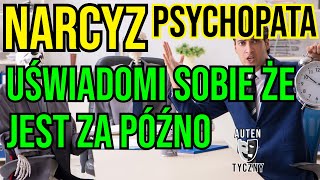 NARCYZ PSYCHOPATA

UŚWIADOMI SOBIE ŻE JEST ZA PÓŹNO

AUTEN TYCZNY